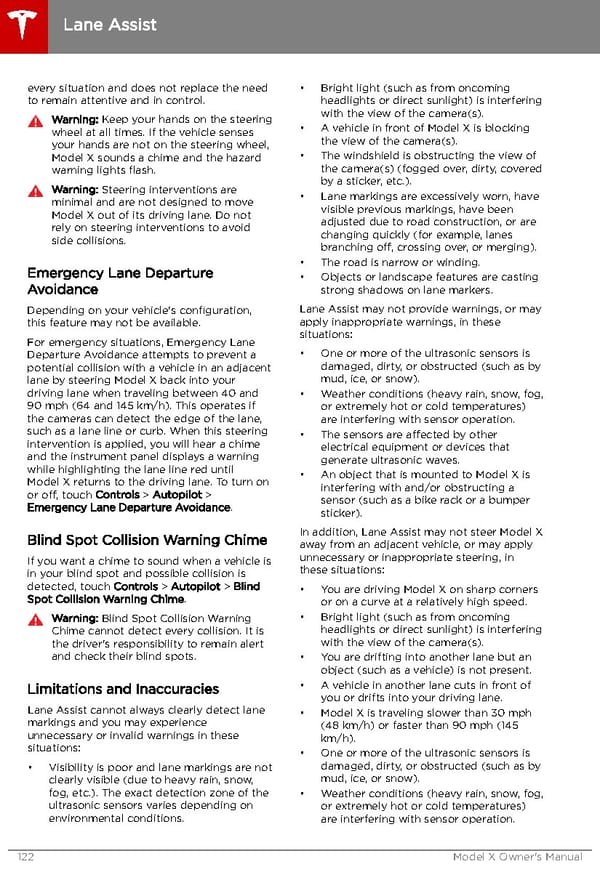 Lane Assist

every situation and does not replace the need to remain attentive and in control.

Warning: Keep your hands on the steering wheel at all times. If the vehicle senses your hands are not on the steering wheel, Model X sounds a chime and the hazard warning lights flash.

Warning: Steering interventions are minimal and are not designed to move Model X out of its driving lane. Do not rely on steering interventions to avoid side collisions.

Emergency Lane Departure Avoidance

Depending on your vehicle's configuration, this feature may not be available.

For emergency situations, Emergency Lane Departure Avoidance attempts to prevent a potential collision with a vehicle in an adjacent lane by steering Model X back into your driving lane when traveling between 40 and 90 mph (64 and 145 km/h). This operates if the cameras can detect the edge of the lane, such as a lane line or curb. When this steering intervention is applied, you will hear a chime and the instrument panel displays a warning while highlighting the lane line red until Model X returns to the driving lane. To turn on or off, touch Controls > Autopilot > Emergency Lane Departure Avoidance.

Blind Spot Collision Warning Chime

If you want a chime to sound when a vehicle is in your blind spot and possible collision is detected, touch Controls > Autopilot > Blind Spot Collision Warning Chime.

Warning: Blind Spot Collision Warning Chime cannot detect every collision. It is the driver's responsibility to remain alert and check their blind spots.

Limitations and Inaccuracies

Lane Assist cannot always clearly detect lane markings and you may experience unnecessary or invalid warnings in these situations:

• Visibility is poor and lane markings are not clearly visible (due to heavy rain, snow, fog, etc.). The exact detection zone of the ultrasonic sensors varies depending on environmental conditions.
• Bright light (such as from oncoming headlights or direct sunlight) is interfering with the view of the camera(s).
• A vehicle in front of Model X is blocking the view of the camera(s).
• The windshield is obstructing the view of the camera(s) (fogged over, dirty, covered by a sticker, etc.).
• Lane markings are excessively worn, have visible previous markings, have been adjusted due to road construction, or are changing quickly (for example, lanes branching off, crossing over, or merging).
• The road is narrow or winding.
• Objects or landscape features are casting strong shadows on lane markers.

Lane Assist may not provide warnings, or may apply inappropriate warnings, in these situations:

• One or more of the ultrasonic sensors is damaged, dirty, or obstructed (such as by mud, ice, or snow).
• Weather conditions (heavy rain, snow, fog, or extremely hot or cold temperatures) are interfering with sensor operation.
• The sensors are affected by other electrical equipment or devices that generate ultrasonic waves.
• An object that is mounted to Model X is interfering with and/or obstructing a sensor (such as a bike rack or a bumper sticker).

In addition, Lane Assist may not steer Model X away from an adjacent vehicle, or may apply unnecessary or inappropriate steering, in these situations:

• You are driving Model X on sharp corners or on a curve at a relatively high speed.
• Bright light (such as from oncoming headlights or direct sunlight) is interfering with the view of the camera(s).
• You are drifting into another lane but an object (such as a vehicle) is not present.
• A vehicle in another lane cuts in front of you or drifts into your driving lane.
• Model X is traveling slower than 30 mph (48 km/h) or faster than 90 mph (145 km/h).
• One or more of the ultrasonic sensors is damaged, dirty, or obstructed (such as by mud, ice, or snow).
• Weather conditions (heavy rain, snow, fog, or extremely hot or cold temperatures) are interfering with sensor operation.

122 Model X Owner's Manual